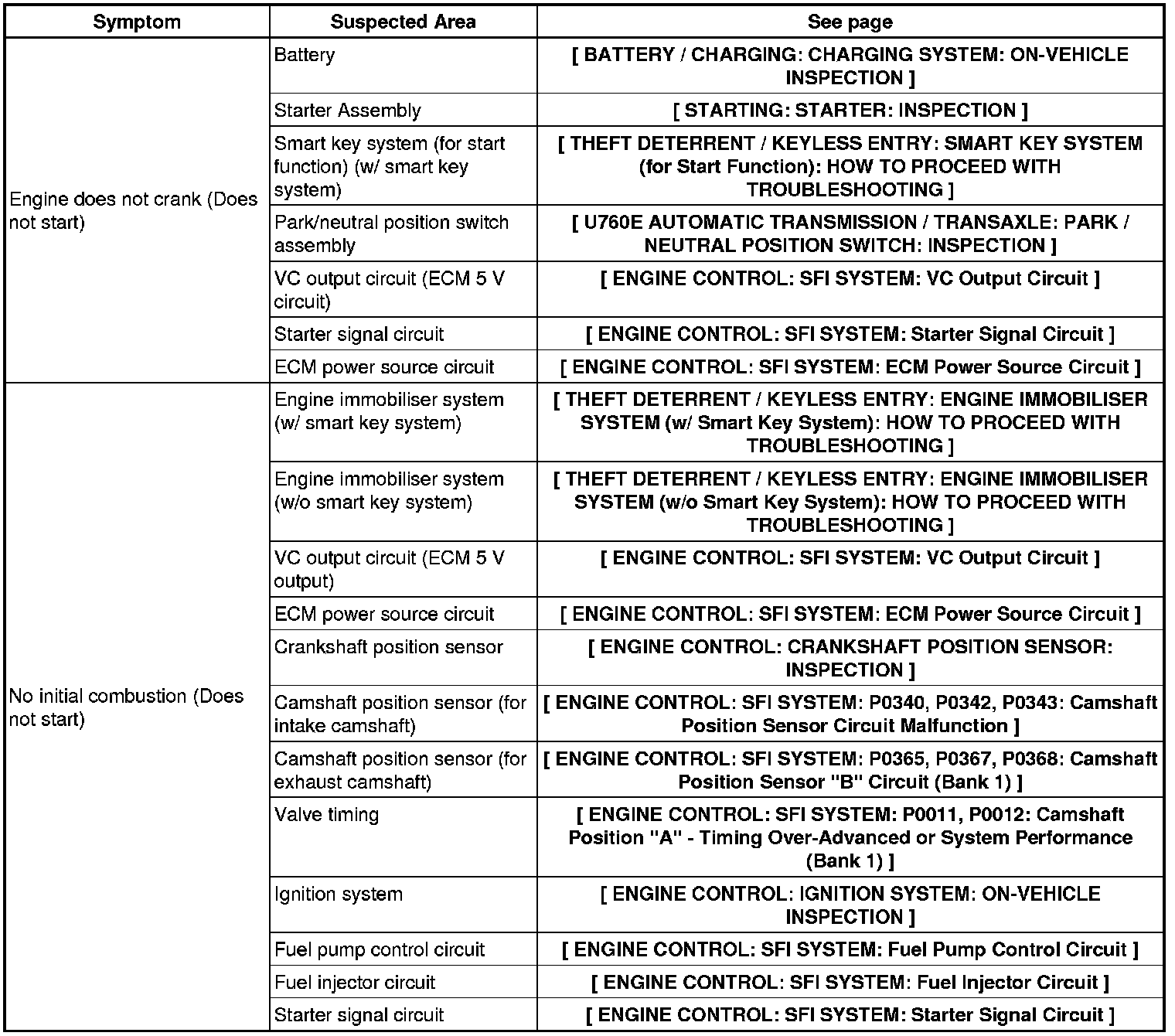 | Symptom | Suspected Area | See page |
|---|---|---|
| Engine does not crank (Does not start) | Battery | [ BATTERY / CHARGING: CHARGING SYSTEM: ON-VEHICLE INSPECTION ] |
| | Starter Assembly | [ STARTING: STARTER: INSPECTION ] |
| | Smart key system (for start function) (w/ smart key system) | [ THEFT DETERRENT / KEYLESS ENTRY: SMART KEY SYSTEM (for Start Function): HOW TO PROCEED WITH TROUBLESHOOTING ] |
| | Park/neutral position switch assembly | [ U760E AUTOMATIC TRANSMISSION / TRANSAXLE: PARK / NEUTRAL POSITION SWITCH: INSPECTION ] |
| | VC output circuit (ECM 5 V circuit) | [ ENGINE CONTROL: SFI SYSTEM: VC Output Circuit ] |
| | Starter signal circuit | [ ENGINE CONTROL: SFI SYSTEM: Starter Signal Circuit ] |
| | ECM power source circuit | [ ENGINE CONTROL: SFI SYSTEM: ECM Power Source Circuit ] |
| No initial combustion (Does not start) | Engine immobiliser system (w/ smart key system) | [ THEFT DETERRENT / KEYLESS ENTRY: ENGINE IMMOBILISER SYSTEM (w/ Smart Key System): HOW TO PROCEED WITH TROUBLESHOOTING ] |
| | Engine immobiliser system (w/o smart key system) | [ THEFT DETERRENT / KEYLESS ENTRY: ENGINE IMMOBILISER SYSTEM (w/o Smart Key System): HOW TO PROCEED WITH TROUBLESHOOTING ] |
| | VC output circuit (ECM 5 V output) | [ ENGINE CONTROL: SFI SYSTEM: VC Output Circuit ] |
| | ECM power source circuit | [ ENGINE CONTROL: SFI SYSTEM: ECM Power Source Circuit ] |
| | Crankshaft position sensor | [ ENGINE CONTROL: CRANKSHAFT POSITION SENSOR: INSPECTION ] |
| | Camshaft position sensor (for intake camshaft) | [ ENGINE CONTROL: SFI SYSTEM: P0340, P0342, P0343: Camshaft Position Sensor Circuit Malfunction ] |
| | Camshaft position sensor (for exhaust camshaft) | [ ENGINE CONTROL: SFI SYSTEM: P0365, P0367, P0368: Camshaft Position Sensor "B" Circuit (Bank 1) ] |
| | Valve timing | [ ENGINE CONTROL: SFI SYSTEM: P0011, P0012: Camshaft Position "A" - Timing Over-Advanced or System Performance (Bank 1) ] |
| | Ignition system | [ ENGINE CONTROL: IGNITION SYSTEM: ON-VEHICLE INSPECTION ] |
| | Fuel pump control circuit | [ ENGINE CONTROL: SFI SYSTEM: Fuel Pump Control Circuit ] |
| | Fuel injector circuit | [ ENGINE CONTROL: SFI SYSTEM: Fuel Injector Circuit ] |
| | Starter signal circuit | [ ENGINE CONTROL: SFI SYSTEM: Starter Signal Circuit ] |